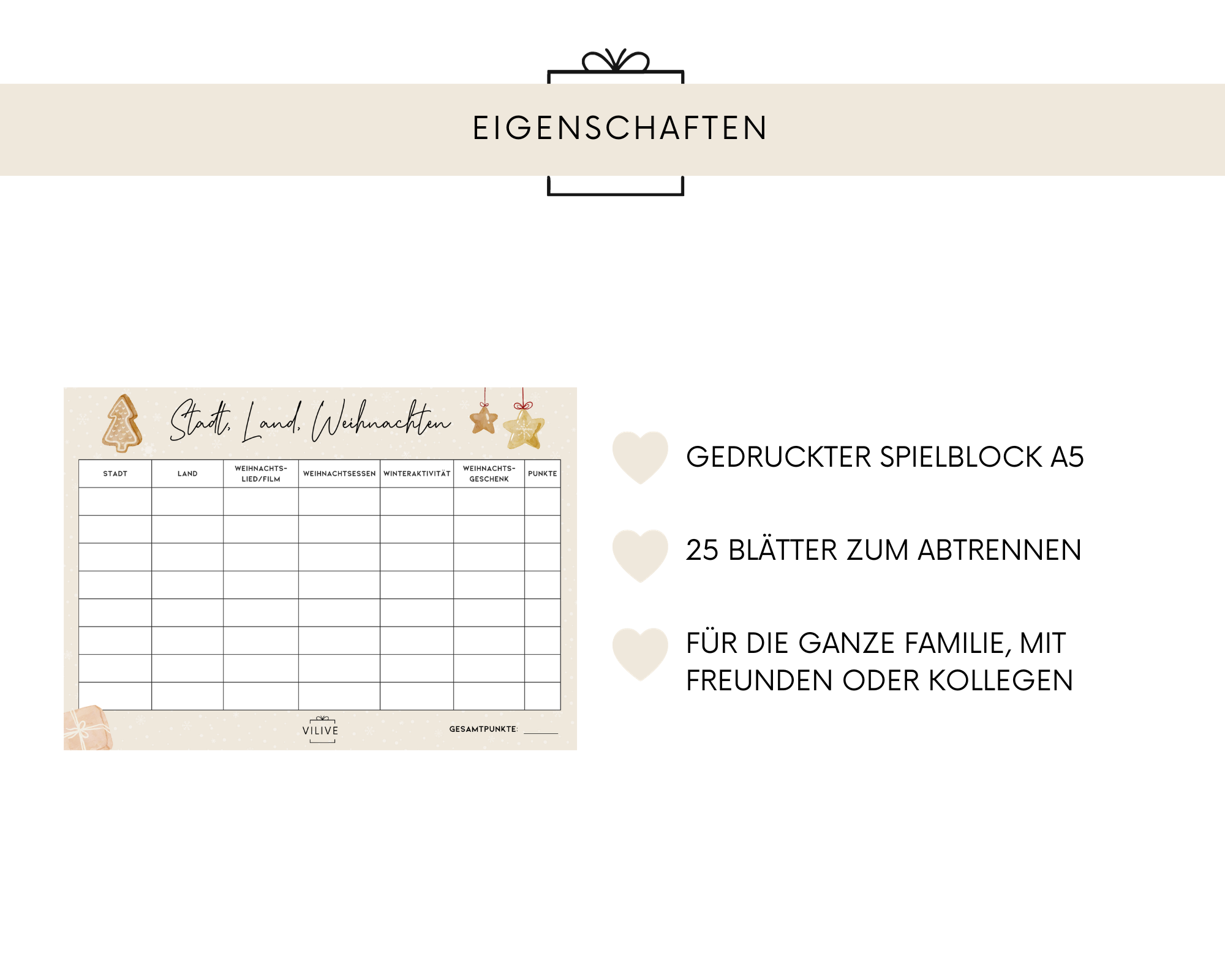 EIGENSCHAFTEN

Stadt, Land, Weihnachten

| STADT | LAND | WEIHNACHTS-LIED/FILM | WEIHNACHTSESSEN | WINTERAKTIVITÄT | WEIHNACHTS-GESCHENK | PUNKTE |
|---|---|---|---|---|---|---|
| | | | | | | |
| | | | | | | |
| | | | | | | |
| | | | | | | |
| | | | | | | |
| | | | | | | |
| | | | | | | |
| | | | | | | |

VILIVE

GESAMTPUNKTE: ____

GEDRUCKTER SPIELBLOCK A5

25 BLÄTTER ZUM ABTRENNEN

FÜR DIE GANZE FAMILIE, MIT FREUNDEN ODER KOLLEGEN